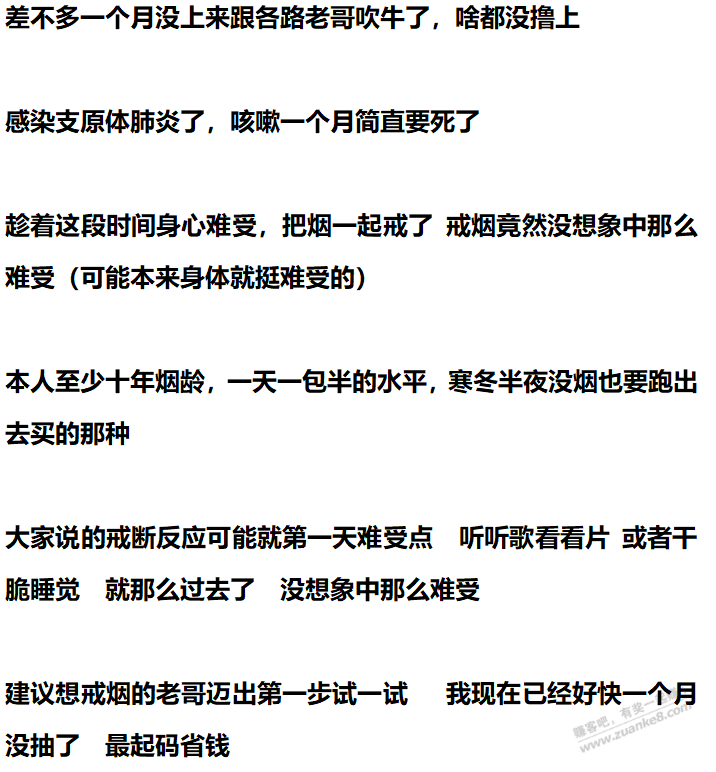 差不多一个月没上来跟各路老哥吹牛了，啥都没撸上

感染支原体肺炎了，咳嗽一个月简直要死了

趁着这段时间身心难受，把烟一起戒了 戒烟竟然没想象中那么难受（可能本来身体就挺难受的）

本人至少十年烟龄，一天一包半的水平，寒冬半夜没烟也要跑出去买的那种

大家说的戒断反应可能就第一天难受点 听听歌看看片 或者干脆睡觉 就那么过去了 没想象中那么难受

建议想戒烟的老哥迈出第一步试一试 我现在已经好快一个月没抽了 最起码省钱

赚客吧，有奖一起赚 www.zuanke8.com